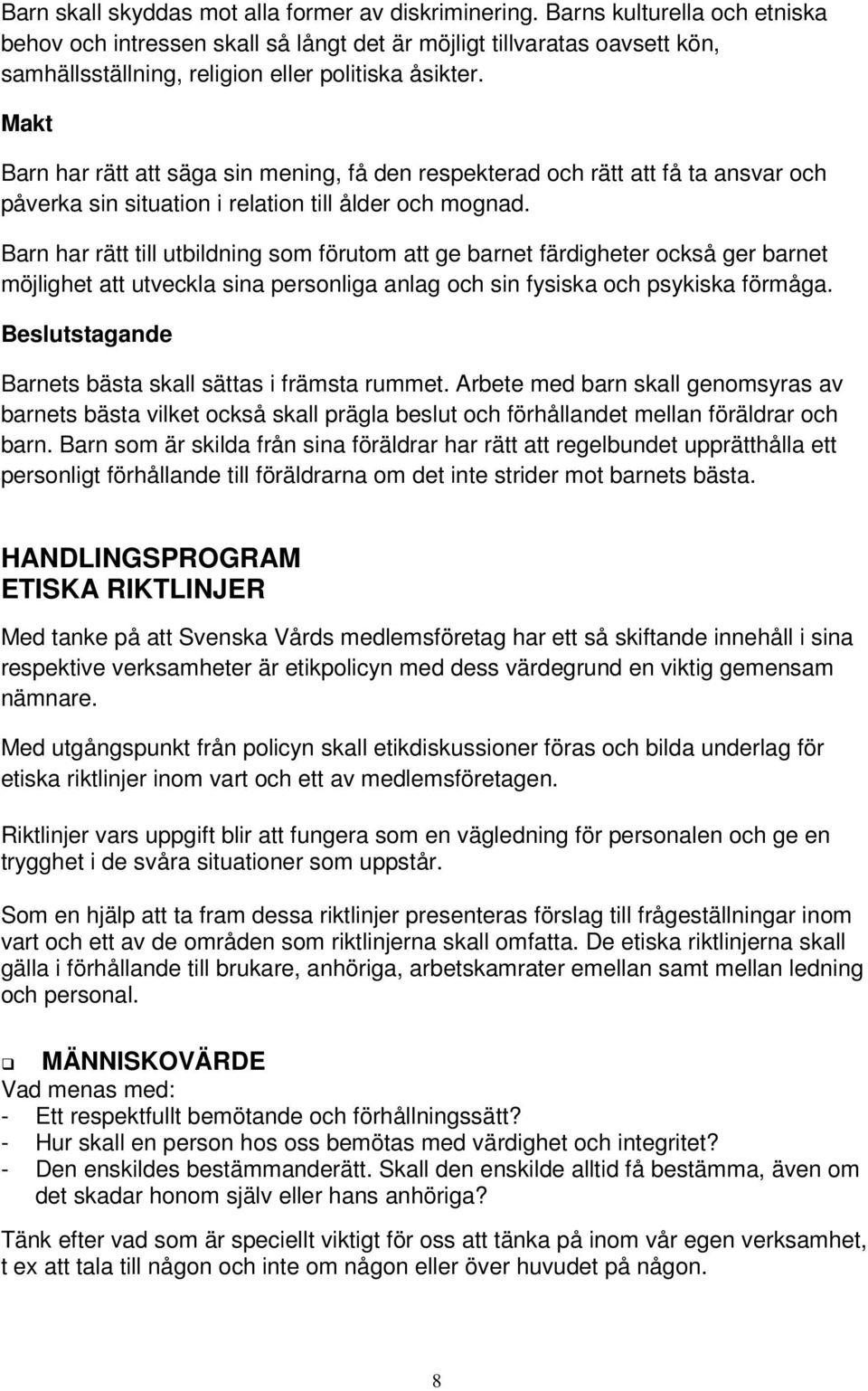 Barn skall skyddas mot alla former av diskriminering. Barns kulturella och etniska behov och intressen skall så långt det är möjligt tillvaratas oavsett kön, samhällsställning, religion eller politiska åsikter.

Makt

Barn har rätt att säga sin mening, få den respekterad och rätt att få ta ansvar och påverka sin situation i relation till ålder och mognad.

Barn har rätt till utbildning som förutom att ge barnet färdigheter också ger barnet möjlighet att utveckla sina personliga anlag och sin fysiska och psykiska förmåga.

Beslutstagande

Barnets bästa skall sättas i främsta rummet. Arbete med barn skall genomsyras av barnets bästa vilket också skall prägla beslut och förhållandet mellan föräldrar och barn. Barn som är skilda från sina föräldrar har rätt att regelbundet upprätthålla ett personligt förhållande till föräldrarna om det inte strider mot barnets bästa.

HANDLINGSPROGRAM
ETISKA RIKTLINJER

Med tanke på att Svenska Vårds medlemsföretag har ett så skiftande innehåll i sina respektive verksamheter är etikpolicyn med dess värdegrund en viktig gemensam nämnare.

Med utgångspunkt från policyn skall etikdiskussioner föras och bilda underlag för etiska riktlinjer inom vart och ett av medlemsföretagen.

Riktlinjer vars uppgift blir att fungera som en vägledning för personalen och ge en trygghet i de svåra situationer som uppstår.

Som en hjälp att ta fram dessa riktlinjer presenteras förslag till frågeställningar inom vart och ett av de områden som riktlinjerna skall omfatta. De etiska riktlinjerna skall gälla i förhållande till brukare, anhöriga, arbetskamrater emellan samt mellan ledning och personal.

MÄNNISKOVÄRDE
Vad menas med:
- Ett respektfullt bemötande och förhållningssätt?
- Hur skall en person hos oss bemötas med värdighet och integritet?
- Den enskildes bestämmanderätt. Skall den enskilde alltid få bestämma, även om det skadar honom själv eller hans anhöriga?

Tänk efter vad som är speciellt viktigt för oss att tänka på inom vår egen verksamhet, t ex att tala till någon och inte om någon eller över huvudet på någon.

8